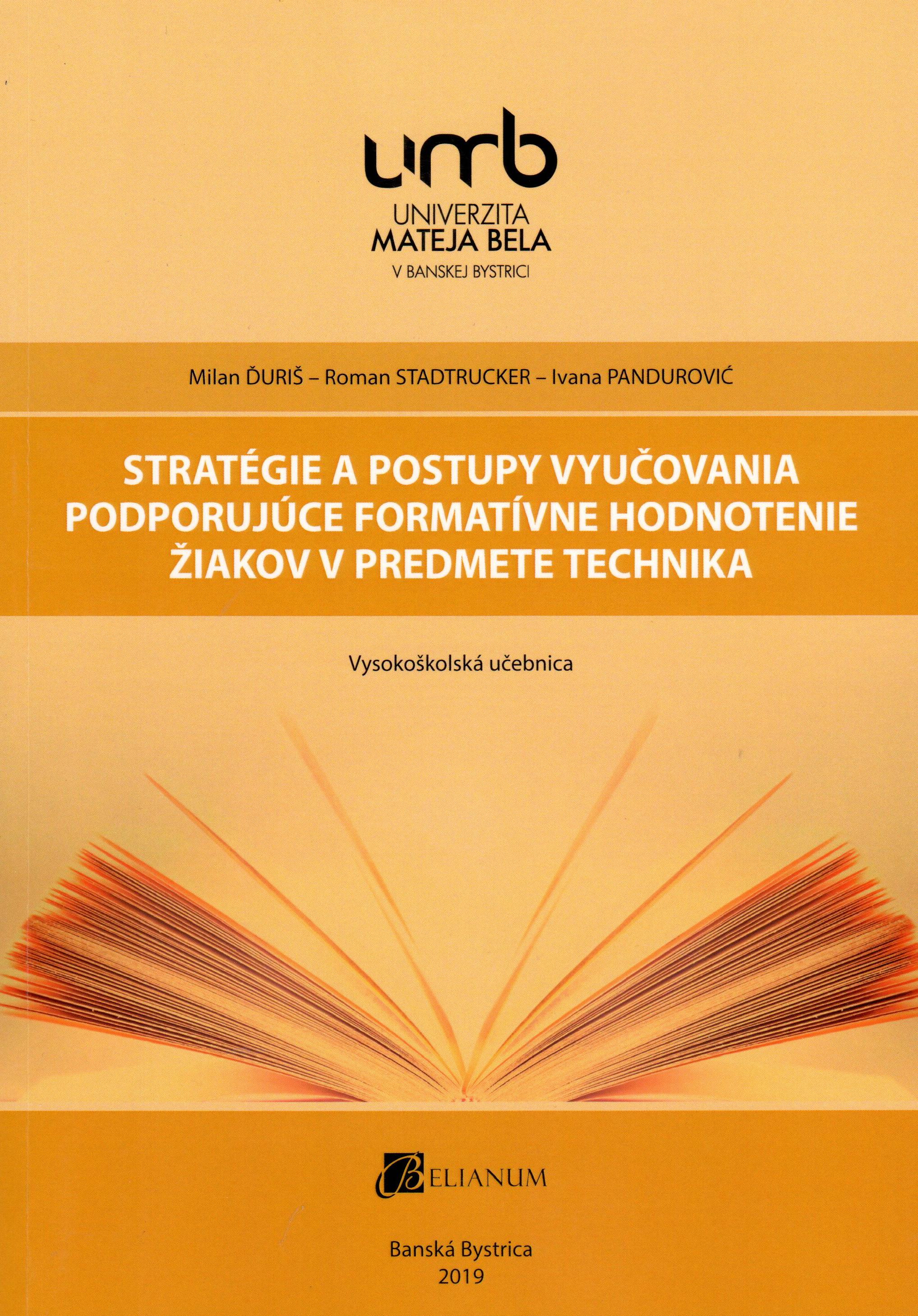 umb
UNIVERZITA
MATEJA BELA
V BANSKEJ BYSTRICI

Milan ĎURIŠ – Roman STADTRUCKER – Ivana PANDUROVIĆ

STRATÉGIE A POSTUPY VYUČOVANIA PODPORUJÚCE FORMATÍVNE HODNOTENIE ŽIAKOV V PREDMETE TECHNIKA

Vysokoškolská učebnica

BELIANUM

Banská Bystrica
2019